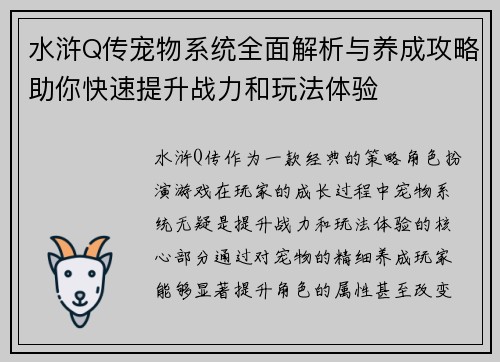 水浒Q传宠物系统全面解析与养成攻略助你快速提升战力和玩法体验

水浒Q传作为一款经典的策略角色扮演游戏在玩家的成长过程中宠物系统无疑是提升战力和玩法体验的核心部分通过对宠物的精细养成玩家能够显著提升角色的属性甚至改变